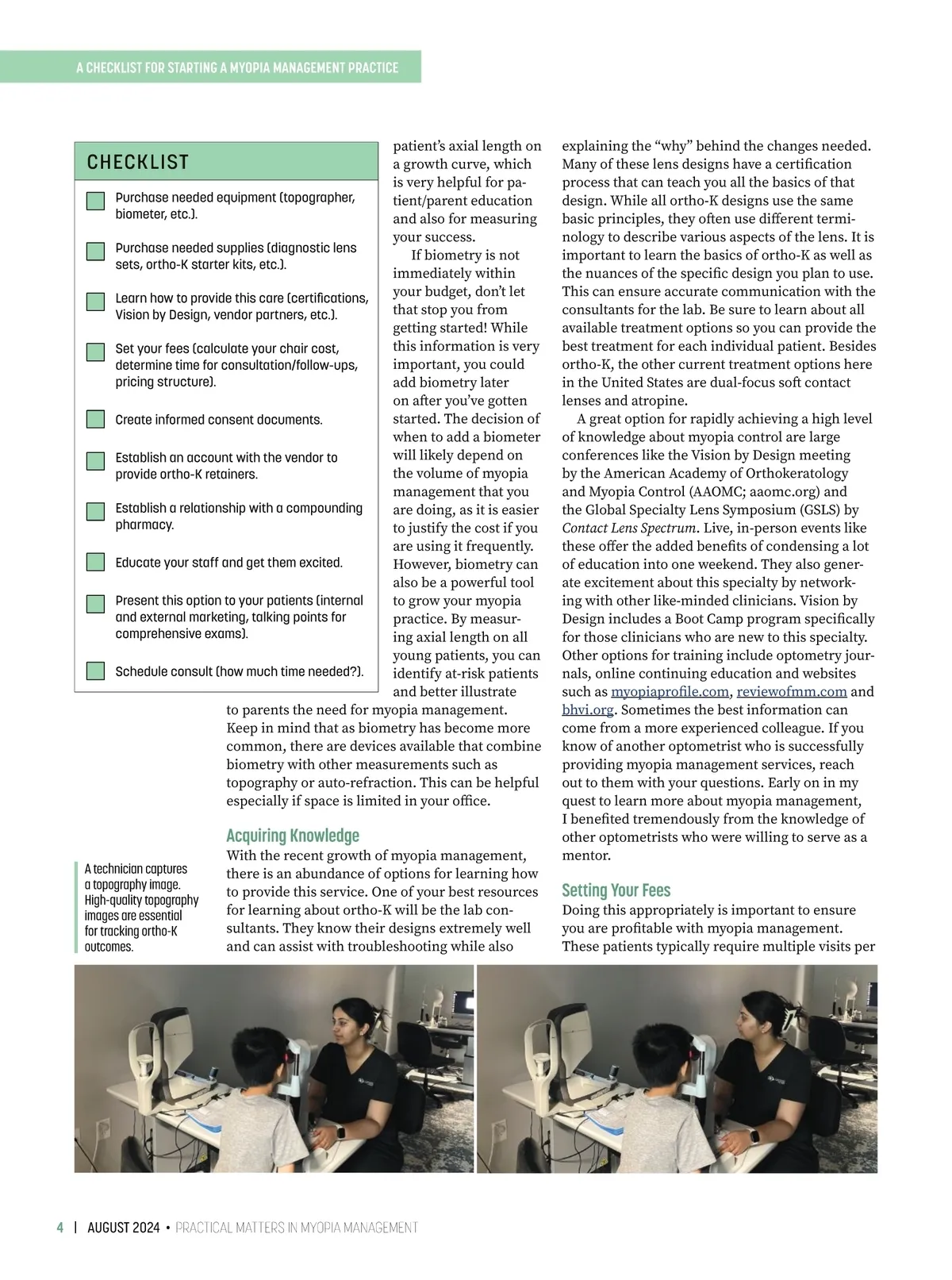 A CHECKLIST FOR STARTING A MYOPIA MANAGEMENT PRACTICE

CHECKLIST

Purchase needed equipment (topographer, biometer, etc.).

Purchase needed supplies (diagnostic lens sets, ortho-K starter kits, etc.).

Learn how to provide this care (certifications, Vision by Design, vendor partners, etc.).

Set your fees (calculate your chair cost, determine time for consultation/follow-ups, pricing structure).

Create informed consent documents.

Establish an account with the vendor to provide ortho-K retainers.

Establish a relationship with a compounding pharmacy.

Educate your staff and get them excited.

Present this option to your patients (internal and external marketing, talking points for comprehensive exams).

Schedule consult (how much time needed?).

patient's axial length on a growth curve, which is very helpful for patient/parent education and also for measuring your success.

If biometry is not immediately within your budget, don't let that stop you from getting started! While this information is very important, you could add biometry later on after you've gotten started. The decision of when to add a biometer will likely depend on the volume of myopia management that you are doing, as it is easier to justify the cost if you are using it frequently. However, biometry can also be a powerful tool to grow your myopia practice. By measuring axial length on all young patients, you can identify at-risk patients and better illustrate to parents the need for myopia management. Keep in mind that as biometry has become more common, there are devices available that combine biometry with other measurements such as topography or auto-refraction. This can be helpful especially if space is limited in your office.

Acquiring Knowledge

With the recent growth of myopia management, there is an abundance of options for learning how to provide this service. One of your best resources for learning about ortho-K will be the lab consultants. They know their designs extremely well and can assist with troubleshooting while also explaining the "why" behind the changes needed. Many of these lens designs have a certification process that can teach you all the basics of that design. While all ortho-K designs use the same basic principles, they often use different terminology to describe various aspects of the lens. It is important to learn the basics of ortho-K as well as the nuances of the specific design you plan to use. This can ensure accurate communication with the consultants for the lab. Be sure to learn about all available treatment options so you can provide the best treatment for each individual patient. Besides ortho-K, the other current treatment options here in the United States are dual-focus soft contact lenses and atropine.

A great option for rapidly achieving a high level of knowledge about myopia control are large conferences like the Vision by Design meeting by the American Academy of Orthokeratology and Myopia Control (AAOMC; aaomc.org) and the Global Specialty Lens Symposium (GSLS) by Contact Lens Spectrum. Live, in-person events like these offer the added benefits of condensing a lot of education into one weekend. They also generate excitement about this specialty by networking with other like-minded clinicians. Vision by Design includes a Boot Camp program specifically for those clinicians who are new to this specialty. Other options for training include optometry journals, online continuing education and websites such as myopiaprofile.com, reviewofmm.com and bhvi.org. Sometimes the best information can come from a more experienced colleague. If you know of another optometrist who is successfully providing myopia management services, reach out to them with your questions. Early on in my quest to learn more about myopia management, I benefited tremendously from the knowledge of other optometrists who were willing to serve as a mentor.

Setting Your Fees

Doing this appropriately is important to ensure you are profitable with myopia management. These patients typically require multiple visits per

A technician captures a topography image. High-quality topography images are essential for tracking ortho-K outcomes.

4 | AUGUST 2024 • PRACTICAL MATTERS IN MYOPIA MANAGEMENT